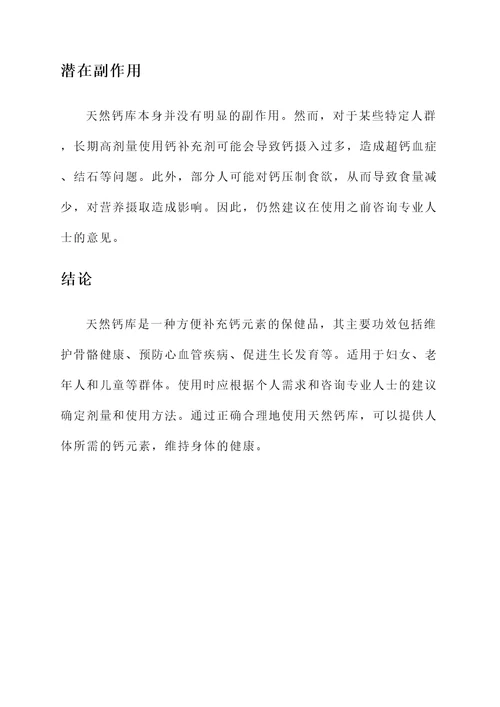 潜在副作用

天然钙库本身并没有明显的副作用。然而，对于某些特定人群，长期高剂量使用钙补充剂可能会导致钙摄入过多，造成超钙血症、结石等问题。此外，部分人可能对钙压制食欲，从而导致食量减少，对营养摄取造成影响。因此，仍然建议在使用之前咨询专业人士的意见。

结论

天然钙库是一种方便补充钙元素的保健品，其主要功效包括维护骨骼健康、预防心血管疾病、促进生长发育等。适用于妇女、老年人和儿童等群体。使用时应根据个人需求和咨询专业人士的建议确定剂量和使用方法。通过正确合理地使用天然钙库，可以提供人体所需的钙元素，维持身体的健康。